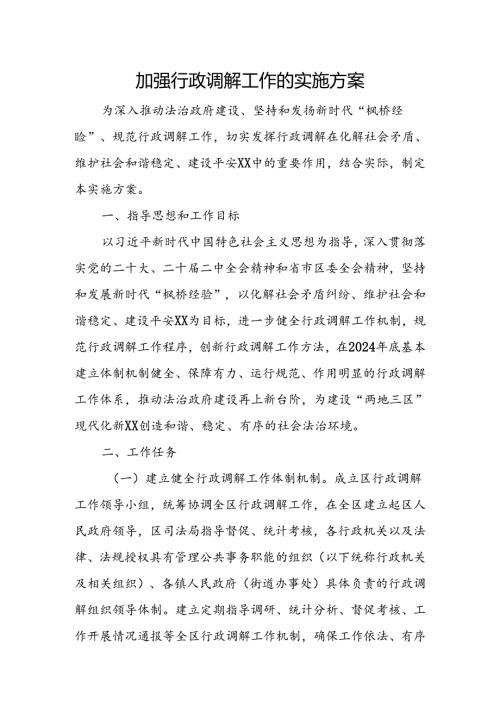 加强行政调解工作的实施方案

为深入推动法治政府建设、坚持和发扬新时代“枫桥经验”、规范行政调解工作，切实发挥行政调解在化解社会矛盾、维护社会和谐稳定、建设平安XX中的重要作用，结合实际，制定本实施方案。

一、指导思想和工作目标

以习近平新时代中国特色社会主义思想为指导，深入贯彻落实党的二十大、二十届二中全会精神和省市区委全会精神，坚持和发展新时代“枫桥经验”，以化解社会矛盾纠纷、维护社会和谐稳定、建设平安XX为目标，进一步健全行政调解工作机制，规范行政调解工作程序，创新行政调解工作方法，在2024年底基本建立体制机制健全、保障有力、运行规范、作用明显的行政调解工作体系，推动法治政府建设再上新台阶，为建设“两地三区”现代化新XX创造和谐、稳定、有序的社会法治环境。

二、工作任务

（一）建立健全行政调解工作体制机制。成立区行政调解工作领导小组，统筹协调全区行政调解工作，在全区建立起区人民政府领导，区司法局指导督促、统计考核，各行政机关以及法律、法规授权具有管理公共事务职能的组织（以下统称行政机关及相关组织）、各镇人民政府（街道办事处）具体负责的行政调解组织领导体制。建立定期指导调研、统计分析、督促考核、工作开展情况通报等全区行政调解工作机制，确保工作依法、有序